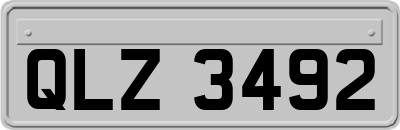 QLZ 3492